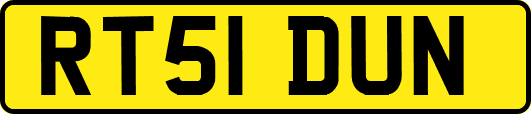 RT51 DUN